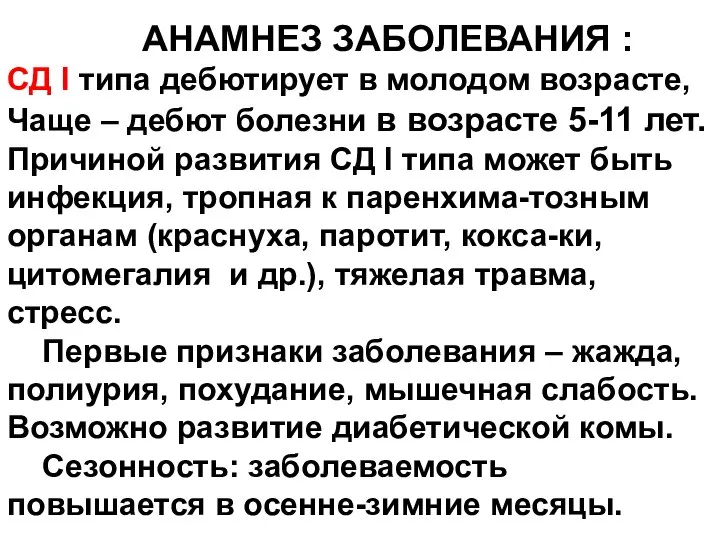 АНАМНЕЗ ЗАБОЛЕВАНИЯ :
СД I типа дебютирует в молодом возрасте, Чаще – дебют болезни в возрасте 5-11 лет. Причиной развития СД I типа может быть инфекция, тропная к паренхима-тозным органам (краснуха, паротит, кокса-ки, цитомегалия и др.), тяжелая травма, стресс.

Первые признаки заболевания – жажда, полиурия, похудание, мышечная слабость. Возможно развитие диабетической комы.

Сезонность: заболеваемость повышается в осенне-зимние месяцы.